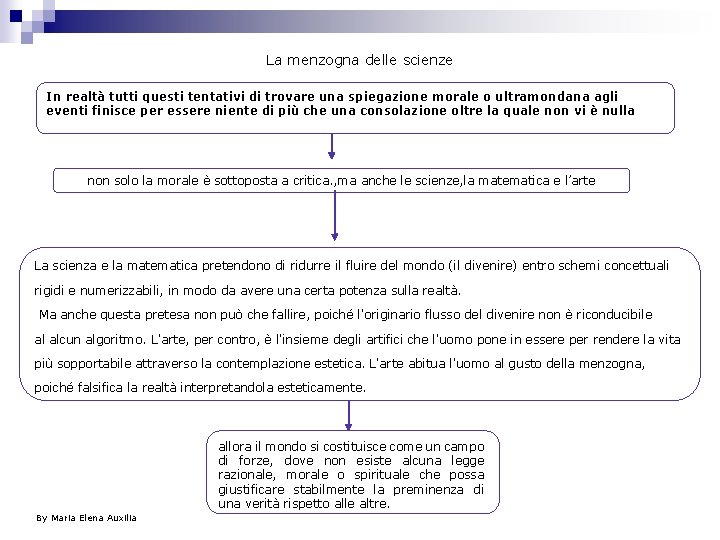 La menzogna delle scienze

In realtà tutti questi tentativi di trovare una spiegazione morale o ultramondana agli eventi finisce per essere niente di più che una consolazione oltre la quale non vi è nulla

non solo la morale è sottoposta a critica.,ma anche le scienze,la matematica e l'arte

La scienza e la matematica pretendono di ridurre il fluire del mondo (il divenire) entro schemi concettuali rigidi e numerizzabili, in modo da avere una certa potenza sulla realtà.
Ma anche questa pretesa non può che fallire, poiché l'originario flusso del divenire non è riconducibile al alcun algoritmo. L'arte, per contro, è l'insieme degli artifici che l'uomo pone in essere per rendere la vita più sopportabile attraverso la contemplazione estetica. L'arte abitua l'uomo al gusto della menzogna, poiché falsifica la realtà interpretandola esteticamente.

allora il mondo si costituisce come un campo di forze, dove non esiste alcuna legge razionale, morale o spirituale che possa giustificare stabilmente la preminenza di una verità rispetto alle altre.

By Maria Elena Auxilia